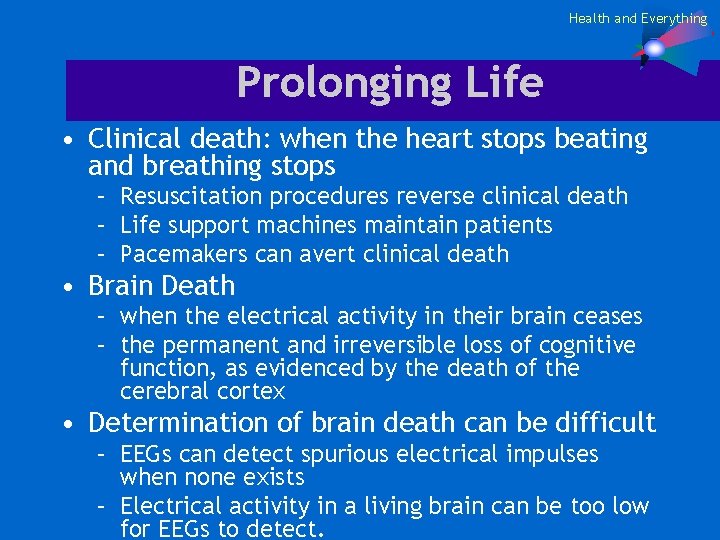 Health and Everything

Prolonging Life

• Clinical death: when the heart stops beating and breathing stops
– Resuscitation procedures reverse clinical death
– Life support machines maintain patients
– Pacemakers can avert clinical death

• Brain Death
– when the electrical activity in their brain ceases
– the permanent and irreversible loss of cognitive function, as evidenced by the death of the cerebral cortex

• Determination of brain death can be difficult
– EEGs can detect spurious electrical impulses when none exists
– Electrical activity in a living brain can be too low for EEGs to detect.